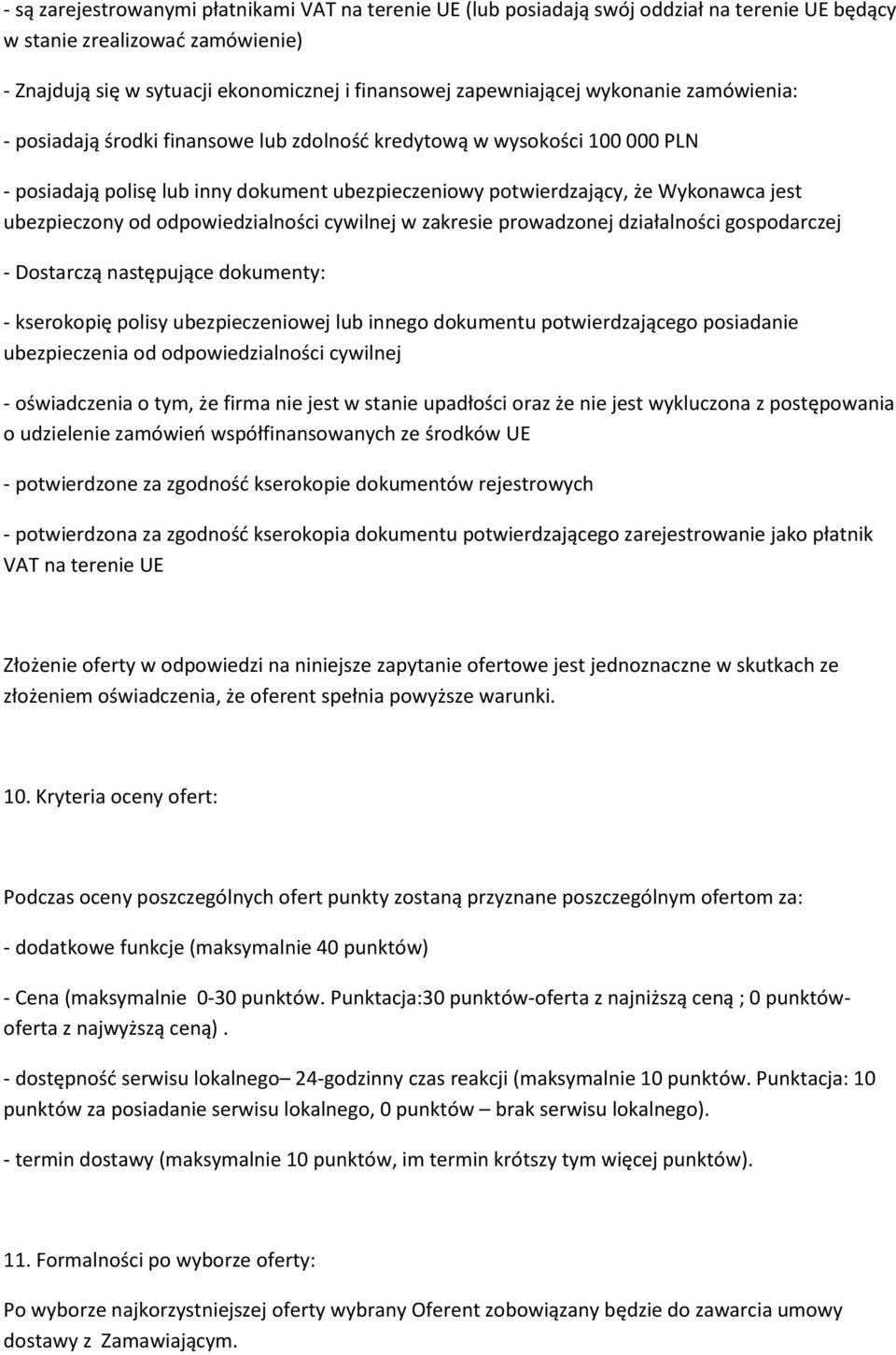 - są zarejestrowanymi płatnikami VAT na terenie UE (lub posiadają swój oddział na terenie UE będący w stanie zrealizować zamówienie)

- Znajdują się w sytuacji ekonomicznej i finansowej zapewniającej wykonanie zamówienia:

- posiadają środki finansowe lub zdolność kredytową w wysokości 100 000 PLN

- posiadają polisę lub inny dokument ubezpieczeniowy potwierdzający, że Wykonawca jest ubezpieczony od odpowiedzialności cywilnej w zakresie prowadzonej działalności gospodarczej

- Dostarczą następujące dokumenty:

- kserokopię polisy ubezpieczeniowej lub innego dokumentu potwierdzającego posiadanie ubezpieczenia od odpowiedzialności cywilnej

- oświadczenia o tym, że firma nie jest w stanie upadłości oraz że nie jest wykluczona z postępowania o udzielenie zamówień współfinansowanych ze środków UE

- potwierdzone za zgodność kserokopie dokumentów rejestrowych

- potwierdzona za zgodność kserokopia dokumentu potwierdzającego zarejestrowanie jako płatnik VAT na terenie UE

Złożenie oferty w odpowiedzi na niniejsze zapytanie ofertowe jest jednoznaczne w skutkach ze złożeniem oświadczenia, że oferent spełnia powyższe warunki.

10. Kryteria oceny ofert:

Podczas oceny poszczególnych ofert punkty zostaną przyznane poszczególnym ofertom za:

- dodatkowe funkcje (maksymalnie 40 punktów)

- Cena (maksymalnie 0-30 punktów. Punktacja:30 punktów-oferta z najniższą ceną ; 0 punktów-oferta z najwyższą ceną) .

- dostępność serwisu lokalnego– 24-godzinny czas reakcji (maksymalnie 10 punktów. Punktacja: 10 punktów za posiadanie serwisu lokalnego, 0 punktów – brak serwisu lokalnego).

- termin dostawy (maksymalnie 10 punktów, im termin krótszy tym więcej punktów).

11. Formalności po wyborze oferty:

Po wyborze najkorzystniejszej oferty wybrany Oferent zobowiązany będzie do zawarcia umowy dostawy z Zamawiającym.